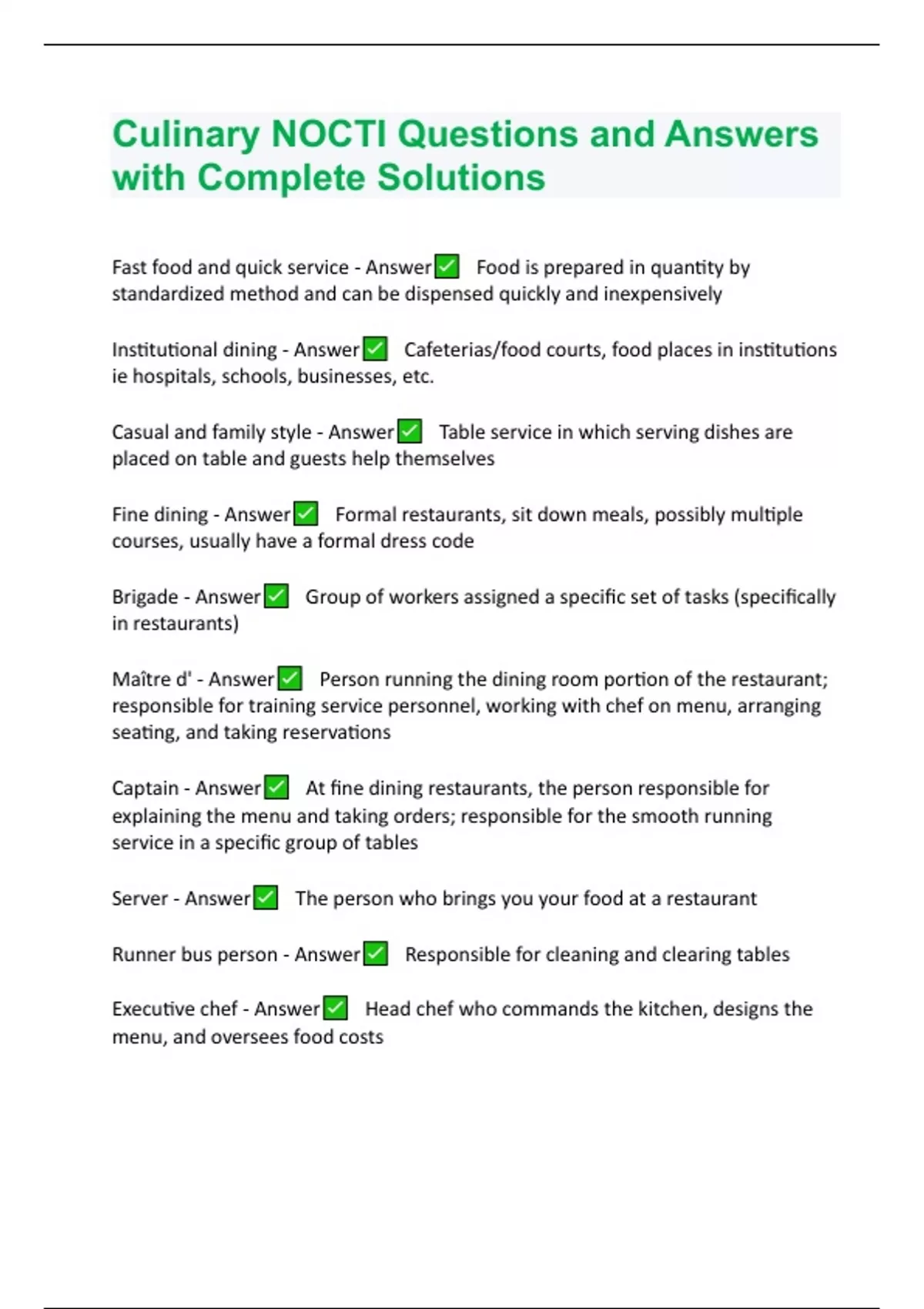 Culinary NOCTI Questions and Answers with Complete Solutions

Fast food and quick service - Answer✅ Food is prepared in quantity by standardized method and can be dispensed quickly and inexpensively

Institutional dining - Answer✅ Cafeterias/food courts, food places in institutions ie hospitals, schools, businesses, etc.

Casual and family style - Answer✅ Table service in which serving dishes are placed on table and guests help themselves

Fine dining - Answer✅ Formal restaurants, sit down meals, possibly multiple courses, usually have a formal dress code

Brigade - Answer✅ Group of workers assigned a specific set of tasks (specifically in restaurants)

Maître d' - Answer✅ Person running the dining room portion of the restaurant; responsible for training service personnel, working with chef on menu, arranging seating, and taking reservations

Captain - Answer✅ At fine dining restaurants, the person responsible for explaining the menu and taking orders; responsible for the smooth running service in a specific group of tables

Server - Answer✅ The person who brings you your food at a restaurant

Runner bus person - Answer✅ Responsible for cleaning and clearing tables

Executive chef - Answer✅ Head chef who commands the kitchen, designs the menu, and oversees food costs